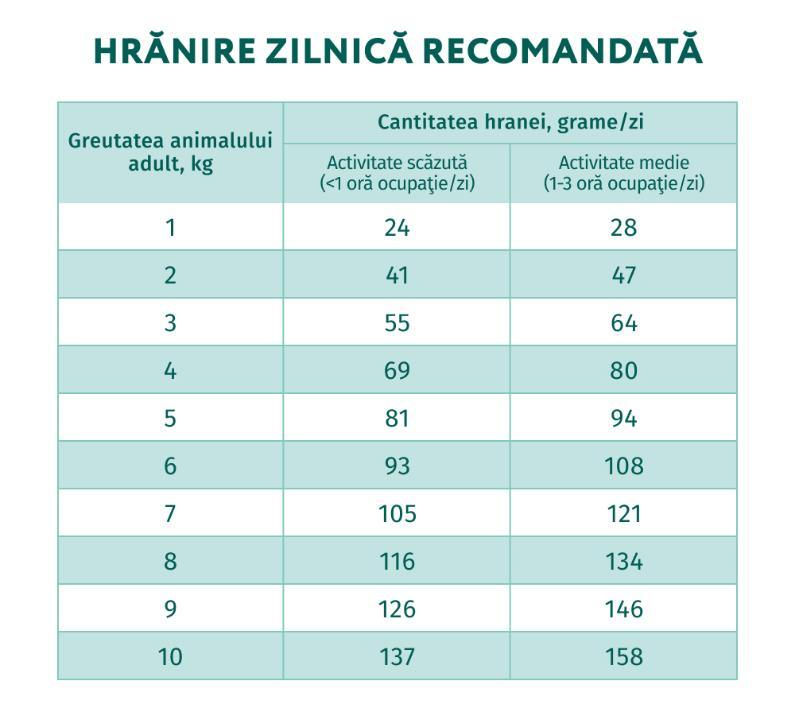 HRĂNIRE ZILNICĂ RECOMANDATĂ

| Greutatea animalului adult, kg | Cantitatea hranei, grame/zi | |
|---|---|---|
| | Activitate scăzută (<1 oră ocupaţie/zi) | Activitate medie (1-3 oră ocupaţie/zi) |
| 1 | 24 | 28 |
| 2 | 41 | 47 |
| 3 | 55 | 64 |
| 4 | 69 | 80 |
| 5 | 81 | 94 |
| 6 | 93 | 108 |
| 7 | 105 | 121 |
| 8 | 116 | 134 |
| 9 | 126 | 146 |
| 10 | 137 | 158 |